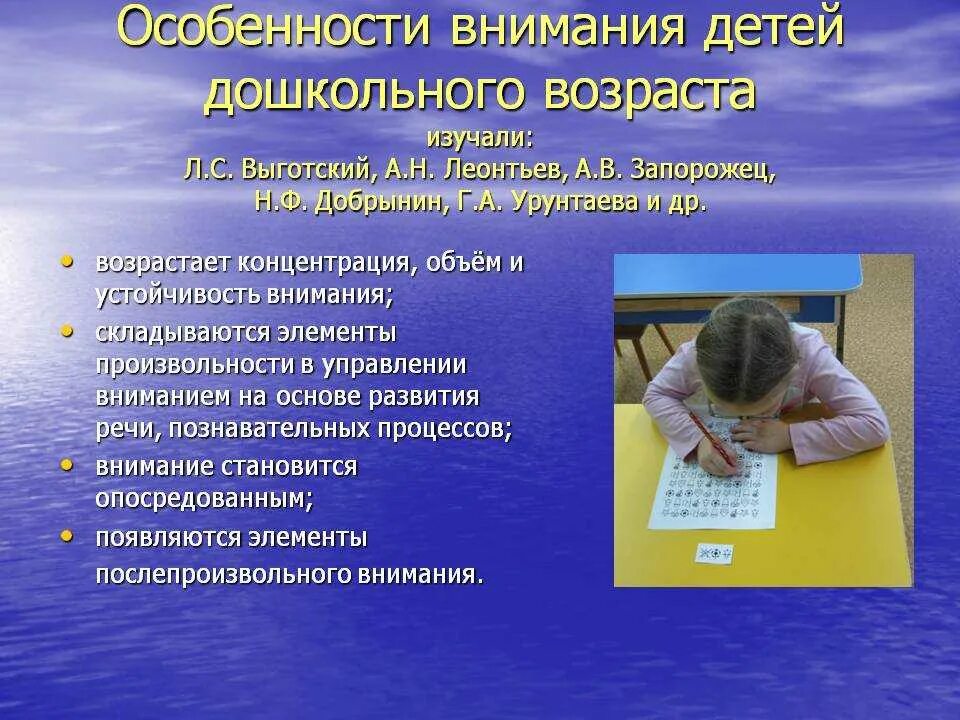 Особенности внимания детей дошкольного возраста
изучали:
Л.С. Выготский, А.Н. Леонтьев, А.В. Запорожец, Н.Ф. Добрынин, Г.А. Урунтаева и др.

• возрастает концентрация, объём и устойчивость внимания;
• складываются элементы произвольности в управлении вниманием на основе развития речи, познавательных процессов;
• внимание становится опосредованным;
• появляются элементы послепроизвольного внимания.